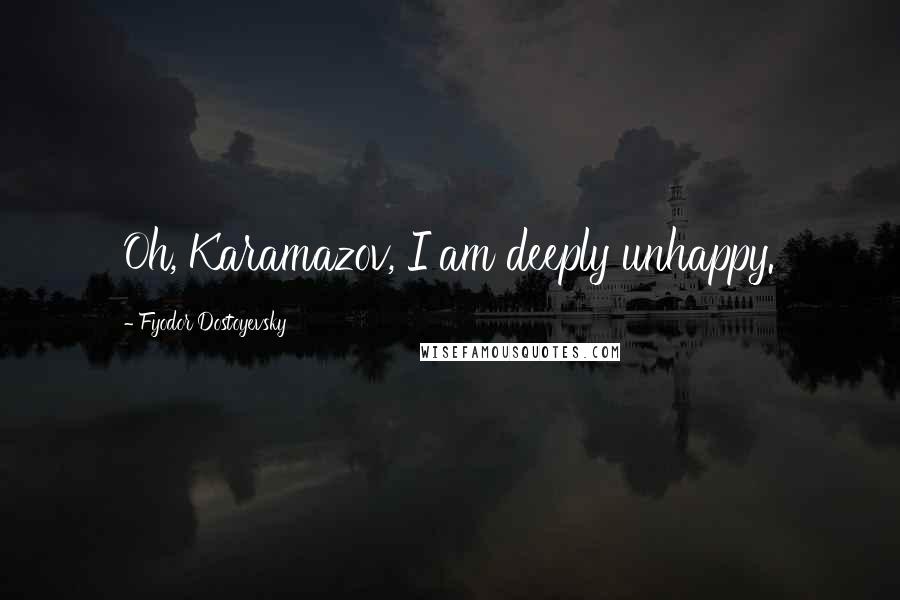 Oh, Karamazov, I am deeply unhappy.

- Fyodor Dostoyevsky

WISEFAMOUSQUOTES.COM